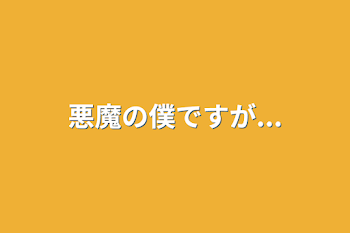 悪魔の僕ですが...